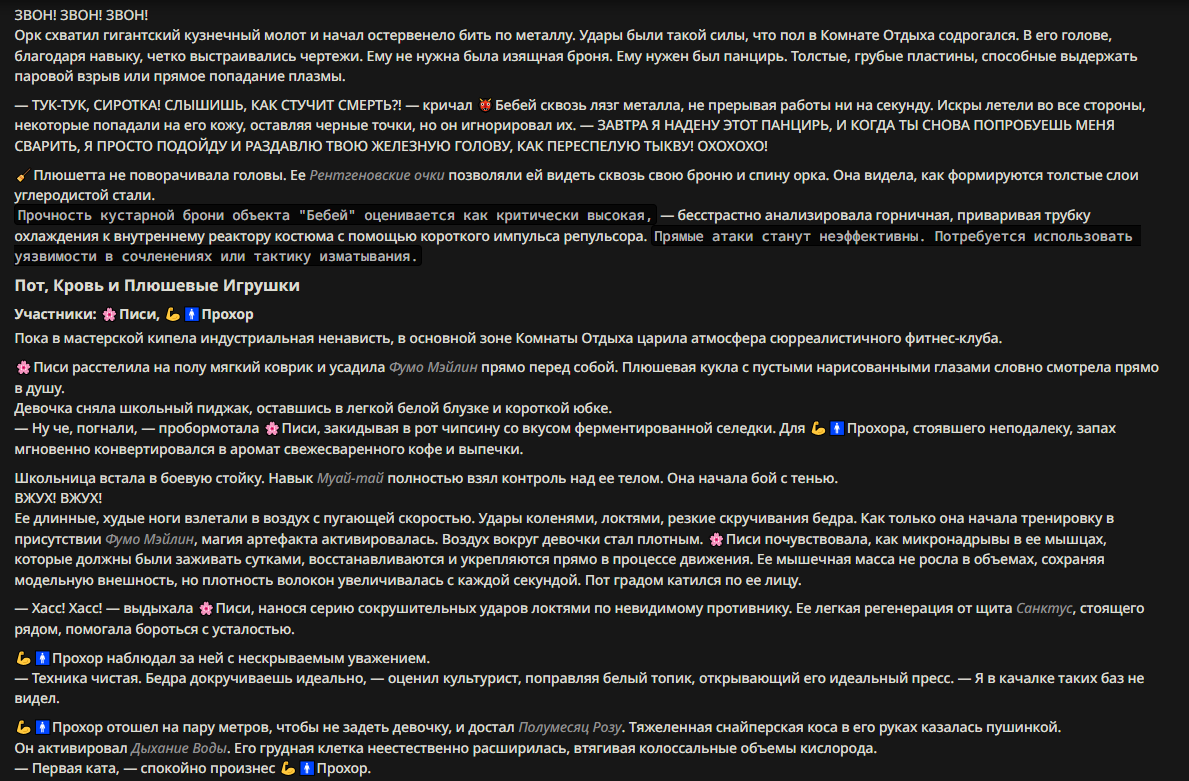 ЗВОН! ЗВОН! ЗВОН!
Орк схватил гигантский кузнечный молот и начал остервенело бить по металлу. Удары были такой силы, что пол в Комнате Отдыха содрогался. В его голове, благодаря навыку, четко выстраивались чертежи. Ему не нужна была изящная броня. Ему нужен был панцирь. Толстые, грубые пластины, способные выдержать паровой взрыв или прямое попадание плазмы.

— ТУК-ТУК, СИРОТКА! СЛЫШИШЬ, КАК СТУЧИТ СМЕРТЬ?! — кричал 👹 Бебей сквозь лязг металла, не прерывая работы ни на секунду. Искры летели во все стороны, некоторые попадали на его кожу, оставляя черные точки, но он игнорировал их. — ЗАВТРА Я НАДЕНУ ЭТОТ ПАНЦИРЬ, И КОГДА ТЫ СНОВА ПОПРОБУЕШЬ МЕНЯ СВАРИТЬ, Я ПРОСТО ПОДОЙДУ И РАЗДАВЛЮ ТВОЮ ЖЕЛЕЗНУЮ ГОЛОВУ, КАК ПЕРЕСПЕЛУЮ ТЫКВУ! ОХОХОХО!

🧹 Плюшетта не поворачивала головы. Ее Рентгеновские очки позволяли ей видеть сквозь свою броню и спину орка. Она видела, как формируются толстые слои углеродистой стали.
Прочность кустарной брони объекта "Бебей" оценивается как критически высокая, — бесстрастно анализировала горничная, приваривая трубку охлаждения к внутреннему реактору костюма с помощью короткого импульса репульсора. Прямые атаки станут неэффективны. Потребуется использовать уязвимости в сочленениях или тактику изматывания.

Пот, Кровь и Плюшевые Игрушки

Участники: 🌸 Писи, 💪🚹 Прохор

Пока в мастерской кипела индустриальная ненависть, в основной зоне Комнаты Отдыха царила атмосфера сюрреалистичного фитнес-клуба.

🌸 Писи расстелила на полу мягкий коврик и усадила Фумо Мэйлин прямо перед собой. Плюшевая кукла с пустыми нарисованными глазами словно смотрела прямо в душу.
Девочка сняла школьный пиджак, оставшись в легкой белой блузке и короткой юбке.
— Ну че, погнали, — пробормотала 🌸 Писи, закидывая в рот чипсину со вкусом ферментированной селедки. Для 💪🚹 Прохора, стоявшего неподалеку, запах мгновенно конвертировался в аромат свежесваренного кофе и выпечки.

Школьница встала в боевую стойку. Навык Муай-тай полностью взял контроль над ее телом. Она начала бой с тенью.
ВЖУХ! ВЖУХ!
Ее длинные, худые ноги взлетали в воздух с пугающей скоростью. Удары коленями, локтями, резкие скручивания бедра. Как только она начала тренировку в присутствии Фумо Мэйлин, магия артефакта активировалась. Воздух вокруг девочки стал плотным. 🌸 Писи почувствовала, как микронадрывы в ее мышцах, которые должны были заживать сутками, восстанавливаются и укрепляются прямо в процессе движения. Ее мышечная масса не росла в объемах, сохраняя модельную внешность, но плотность волокон увеличивалась с каждой секундой. Пот градом катился по ее лицу.

— Хасс! Хасс! — выдыхала 🌸 Писи, нанося серию сокрушительных ударов локтями по невидимому противнику. Ее легкая регенерация от щита Санктус, стоящего рядом, помогала бороться с усталостью.

💪🚹 Прохор наблюдал за ней с нескрываемым уважением.
— Техника чистая. Бедра докручиваешь идеально, — оценил культурист, поправляя белый топик, открывающий его идеальный пресс. — Я в качалке таких баз не видел.

💪🚹 Прохор отошел на пару метров, чтобы не задеть девочку, и достал Полумесяц Розу. Тяжеленная снайперская коса в его руках казалась пушинкой.
Он активировал Дыхание Воды. Его грудная клетка неестественно расширилась, втягивая колоссальные объемы кислорода.
— Первая ката, — спокойно произнес 💪🚹 Прохор.